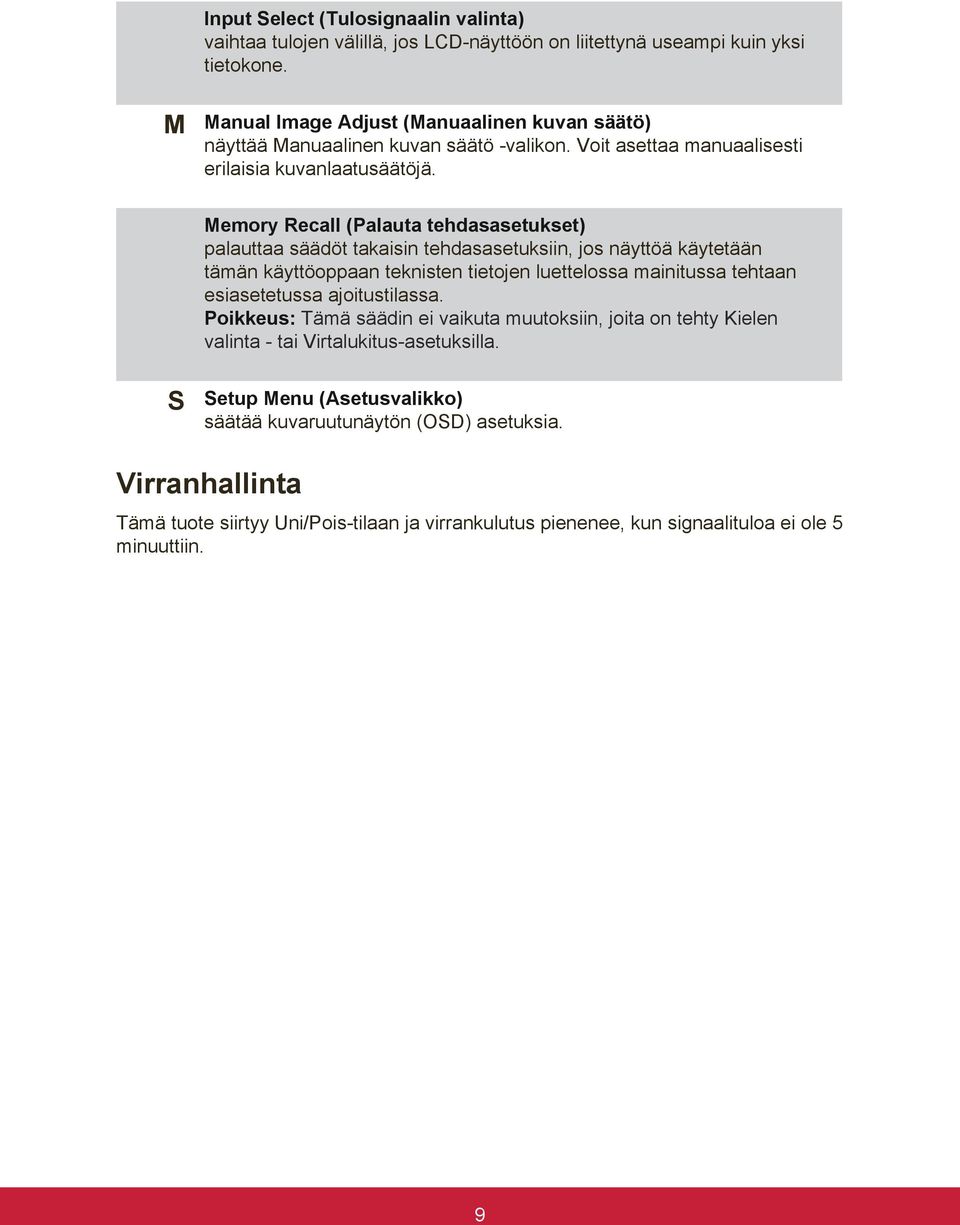 Input Select (Tulosignaalin valinta)
vaihtaa tulojen välillä, jos LCD-näyttöön on liitettynä useampi kuin yksi tietokone.

M

Manual Image Adjust (Manuaalinen kuvan säätö)
näyttää Manuaalinen kuvan säätö -valikon. Voit asettaa manuaalisesti erilaisia kuvanlaatusäätöjä.

Memory Recall (Palauta tehdasasetukset)
palauttaa säädöt takaisin tehdasasetuksiin, jos näyttöä käytetään tämän käyttöoppaan teknisten tietojen luettelossa mainitussa tehtaan esiasetetussa ajoitustilassa.
Poikkeus: Tämä säädin ei vaikuta muutoksiin, joita on tehty Kielen valinta - tai Virtalukitus-asetuksilla.

S

Setup Menu (Asetusvalikko)
säätää kuvaruutunäytön (OSD) asetuksia.

Virranhallinta

Tämä tuote siirtyy Uni/Pois-tilaan ja virrankulutus pienenee, kun signaalituloa ei ole 5 minuuttiin.

9